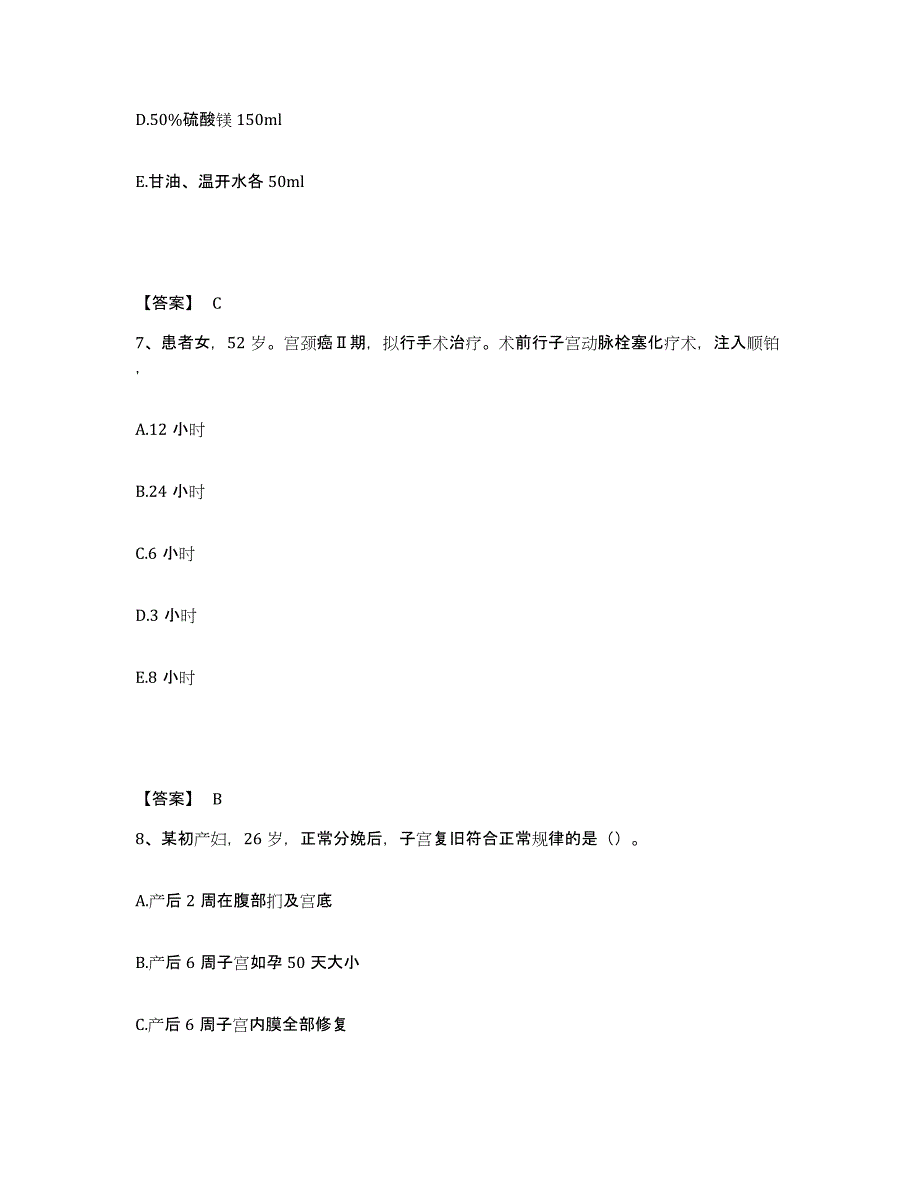 D.50%硫酸镁 150ml

E.甘油、温开水各 50ml

【答案】 C

7、患者女，52 岁。宫颈癌Ⅱ期，拟行手术治疗。术前行子宫动脉栓塞化疗术，注入顺铂，

A.12 小时

B.24 小时

C.6 小时

D.3 小时

E.8 小时

【答案】 B

8、某初产妇，26 岁，正常分娩后，子宫复旧符合正常规律的是（）。

A.产后 2 周在腹部扪及宫底

B.产后 6 周子宫如孕 50 天大小

C.产后 6 周子宫内膜全部修复